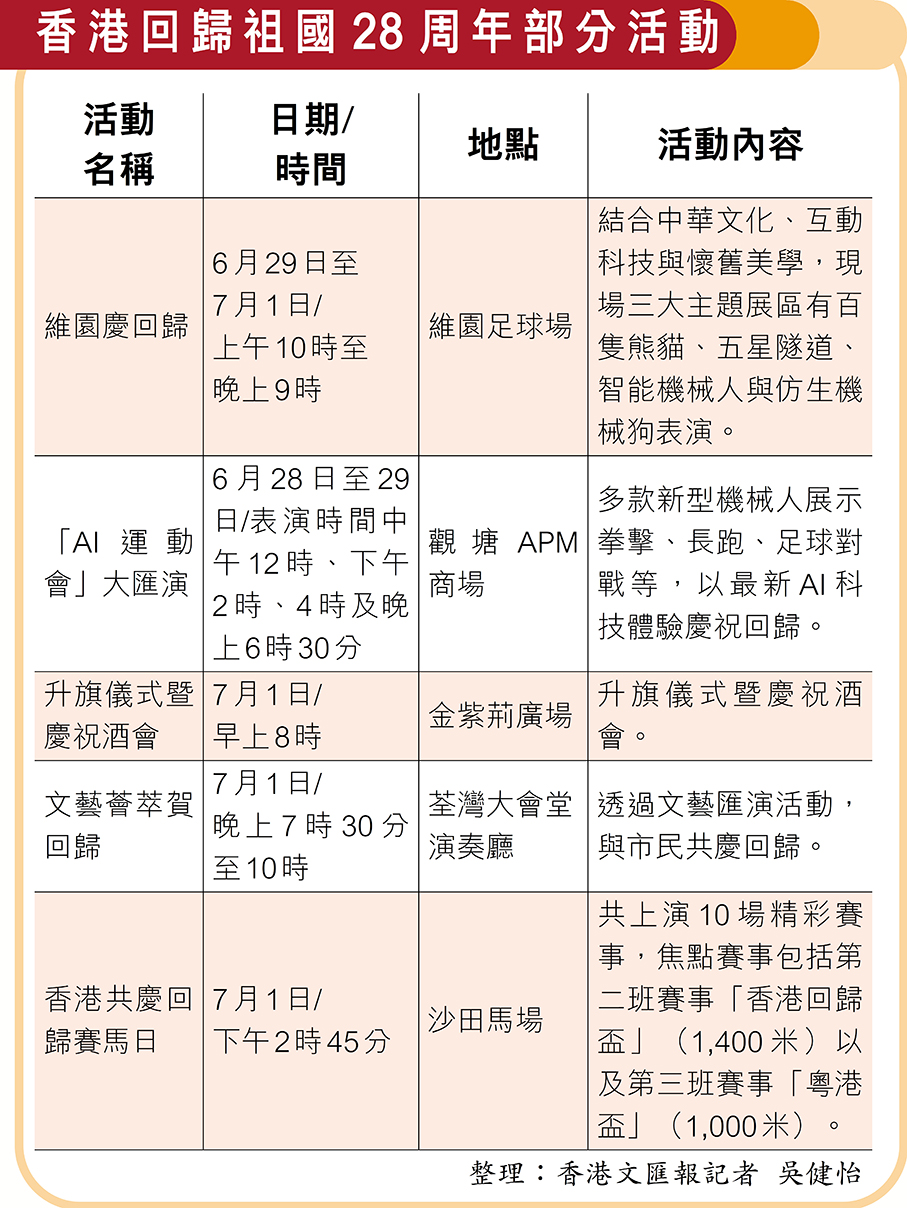 香港回歸祖國28周年部分活動

| 活動名稱 | 日期/時間 | 地點 | 活動內容 |
|---|---|---|---|
| 維園慶回歸 | 6月29日至7月1日/上午10時至晚上9時 | 維園足球場 | 結合中華文化、互動科技與懷舊美學，現場三大主題展區有百隻熊貓、五星隧道、智能機械人與仿生機械狗表演。 |
| 「AI運動會」大匯演 | 6月28日至29日/表演時間中午12時、下午2時、4時及晚上6時30分 | 觀塘APM商場 | 多款新型機械人展示拳擊、長跑、足球對戰等，以最新AI科技體驗慶祝回歸。 |
| 升旗儀式暨慶祝酒會 | 7月1日/早上8時 | 金紫荊廣場 | 升旗儀式暨慶祝酒會。 |
| 文藝薈萃賀回歸 | 7月1日/晚上7時30分至10時 | 荃灣大會堂演奏廳 | 透過文藝匯演活動，與市民共慶回歸。 |
| 香港共慶回歸賽馬日 | 7月1日/下午2時45分 | 沙田馬場 | 共上演10場精彩賽事，焦點賽事包括第二班賽事「香港回歸盃」（1,400米）以及第三班賽事「粵港盃」（1,000米）。 |

整理：香港文匯報記者 吳健怡